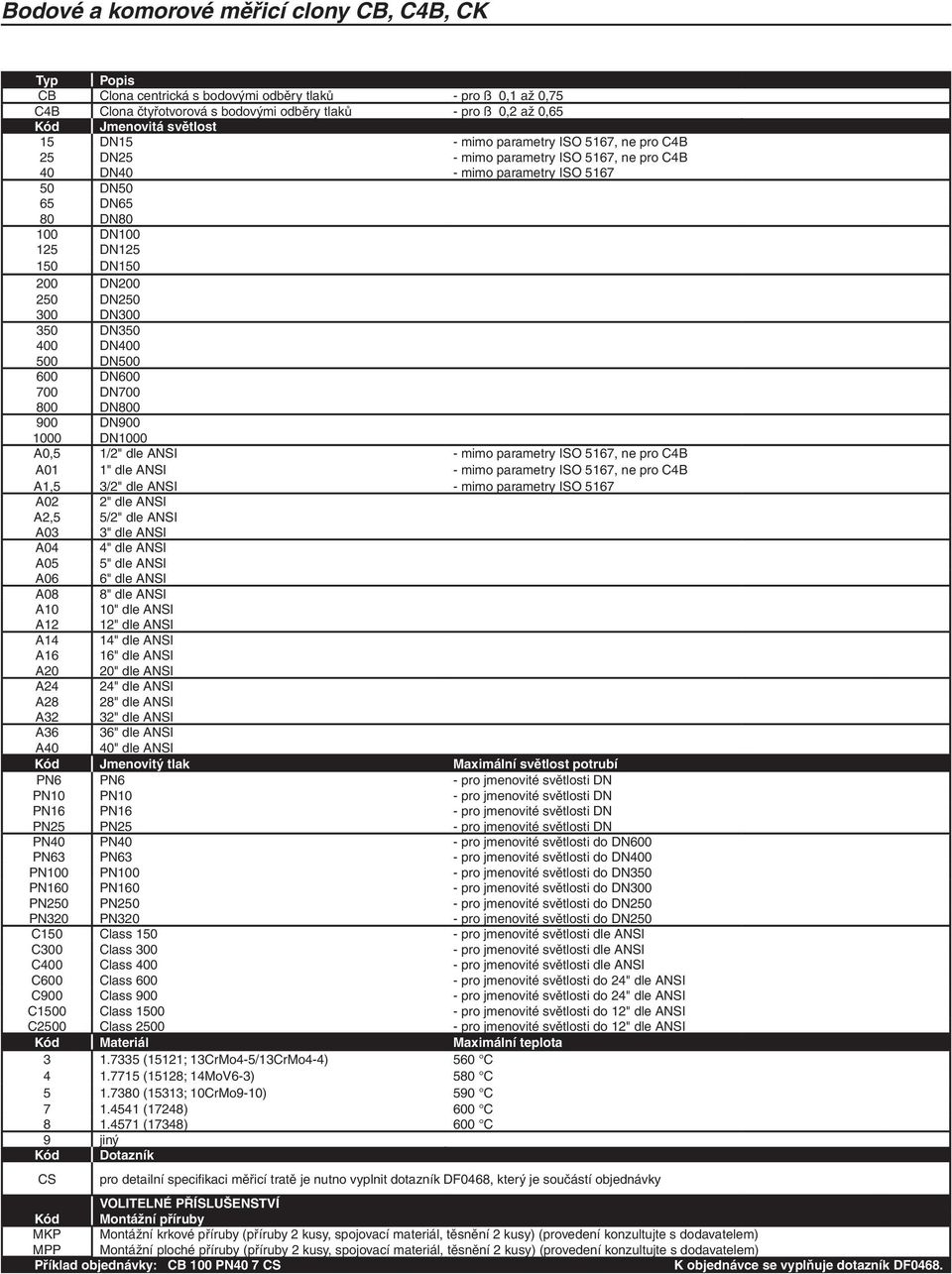 Bodové a komorové měřicí clony CB, C4B, CK

| Typ | Popis | |
|---|---|---|
| CB | Clona centrická s bodovými odběry tlaků | - pro ß 0,1 až 0,75 |
| C4B | Clona čtyřotvorová s bodovými odběry tlaků | - pro ß 0,2 až 0,65 |
| Kód | Jmenovitá světlost | |
| 15 | DN15 | - mimo parametry ISO 5167, ne pro C4B |
| 25 | DN25 | - mimo parametry ISO 5167, ne pro C4B |
| 40 | DN40 | - mimo parametry ISO 5167 |
| 50 | DN50 | |
| 65 | DN65 | |
| 80 | DN80 | |
| 100 | DN100 | |
| 125 | DN125 | |
| 150 | DN150 | |
| 200 | DN200 | |
| 250 | DN250 | |
| 300 | DN300 | |
| 350 | DN350 | |
| 400 | DN400 | |
| 500 | DN500 | |
| 600 | DN600 | |
| 700 | DN700 | |
| 800 | DN800 | |
| 900 | DN900 | |
| 1000 | DN1000 | |
| A0,5 | 1/2" dle ANSI | - mimo parametry ISO 5167, ne pro C4B |
| A01 | 1" dle ANSI | - mimo parametry ISO 5167, ne pro C4B |
| A1,5 | 3/2" dle ANSI | - mimo parametry ISO 5167 |
| A02 | 2" dle ANSI | |
| A2,5 | 5/2" dle ANSI | |
| A03 | 3" dle ANSI | |
| A04 | 4" dle ANSI | |
| A05 | 5" dle ANSI | |
| A06 | 6" dle ANSI | |
| A08 | 8" dle ANSI | |
| A10 | 10" dle ANSI | |
| A12 | 12" dle ANSI | |
| A14 | 14" dle ANSI | |
| A16 | 16" dle ANSI | |
| A20 | 20" dle ANSI | |
| A24 | 24" dle ANSI | |
| A28 | 28" dle ANSI | |
| A32 | 32" dle ANSI | |
| A36 | 36" dle ANSI | |
| A40 | 40" dle ANSI | |
| Kód | Jmenovitý tlak | Maximální světlost potrubí |
| PN6 | PN6 | - pro jmenovité světlosti DN |
| PN10 | PN10 | - pro jmenovité světlosti DN |
| PN16 | PN16 | - pro jmenovité světlosti DN |
| PN25 | PN25 | - pro jmenovité světlosti DN |
| PN40 | PN40 | - pro jmenovité světlosti do DN600 |
| PN63 | PN63 | - pro jmenovité světlosti do DN400 |
| PN100 | PN100 | - pro jmenovité světlosti do DN350 |
| PN160 | PN160 | - pro jmenovité světlosti do DN300 |
| PN250 | PN250 | - pro jmenovité světlosti do DN250 |
| PN320 | PN320 | - pro jmenovité světlosti do DN250 |
| C150 | Class 150 | - pro jmenovité světlosti dle ANSI |
| C300 | Class 300 | - pro jmenovité světlosti dle ANSI |
| C400 | Class 400 | - pro jmenovité světlosti dle ANSI |
| C600 | Class 600 | - pro jmenovité světlosti do 24" dle ANSI |
| C900 | Class 900 | - pro jmenovité světlosti do 24" dle ANSI |
| C1500 | Class 1500 | - pro jmenovité světlosti do 12" dle ANSI |
| C2500 | Class 2500 | - pro jmenovité světlosti do 12" dle ANSI |
| Kód | Materiál | Maximální teplota |
| 3 | 1.7335 (15121; 13CrMo4-5/13CrMo4-4) | 560 °C |
| 4 | 1.7715 (15128; 14MoV6-3) | 580 °C |
| 5 | 1.7380 (15313; 10CrMo9-10) | 590 °C |
| 7 | 1.4541 (17248) | 600 °C |
| 8 | 1.4571 (17348) | 600 °C |
| 9 | jiný | |
| Kód | Dotazník | |
| CS | pro detailní specifikaci měřicí tratě je nutno vyplnit dotazník DF0468, který je součástí objednávky | |
| | VOLITELNÉ PŘÍSLUŠENSTVÍ | |
| Kód | Montážní příruby | |
| MKP | Montážní krkové příruby (příruby 2 kusy, spojovací materiál, těsnění 2 kusy) (provedení konzultujte s dodavatelem) | |
| MPP | Montážní ploché příruby (příruby 2 kusy, spojovací materiál, těsnění 2 kusy) (provedení konzultujte s dodavatelem) | |

Příklad objednávky: CB 100 PN40 7 CS
K objednávce se vyplňuje dotazník DF0468.